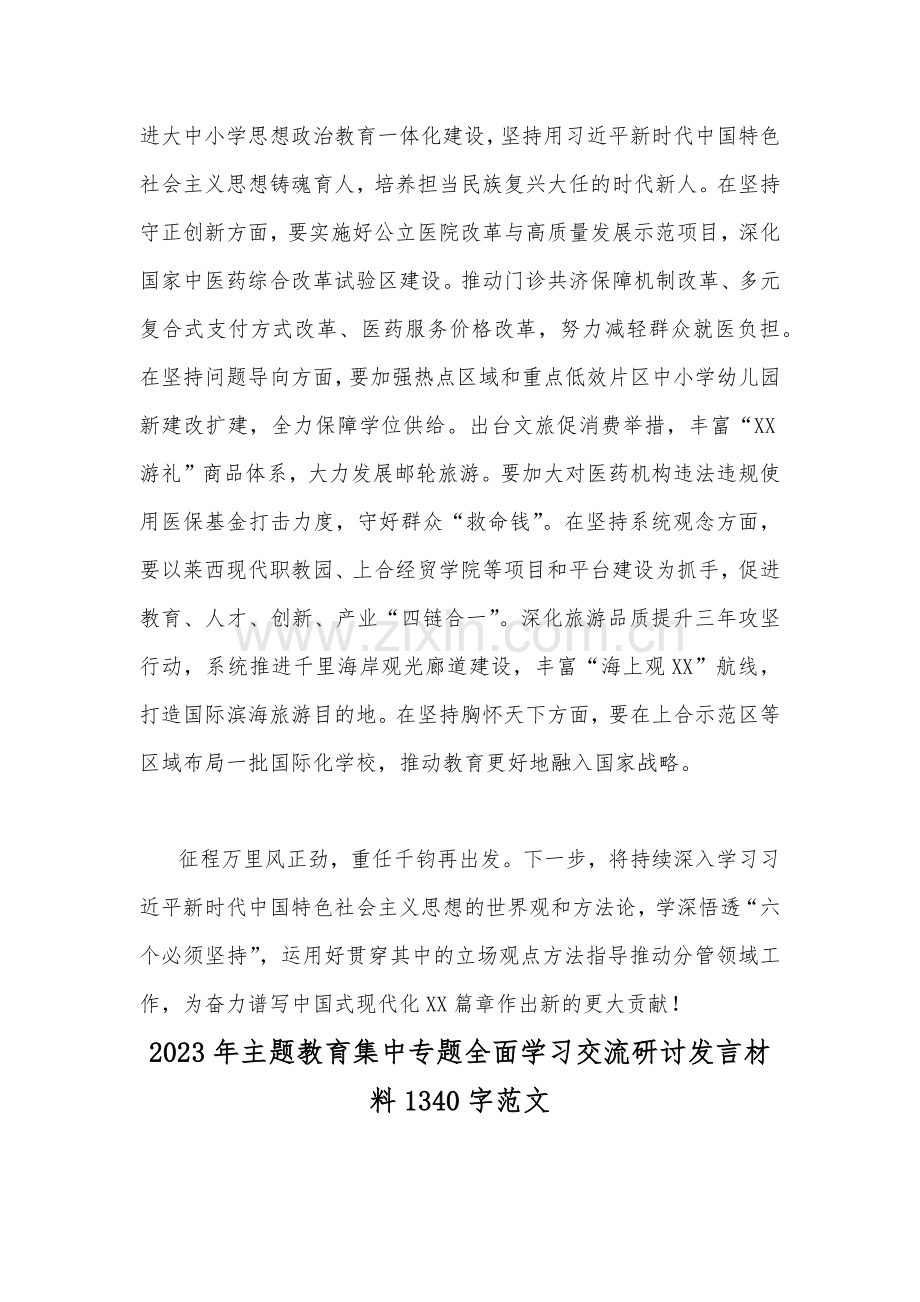 进大中小学思想政治教育一体化建设，坚持用习近平新时代中国特色社会主义思想铸魂育人，培养担当民族复兴大任的时代新人。在坚持守正创新方面，要实施好公立医院改革与高质量发展示范项目，深化国家中医药综合改革试验区建设。推动门诊共济保障机制改革、多元复合式支付方式改革、医药服务价格改革，努力减轻群众就医负担。在坚持问题导向方面，要加强热点区域和重点低效片区中小学幼儿园新建改扩建，全力保障学位供给。出台文旅促消费举措，丰富“XX游礼”商品体系，大力发展邮轮旅游。要加大对医药机构违法违规使用医保基金打击力度，守好群众“救命钱”。在坚持系统观念方面，要以莱西现代职教园、上合经贸学院等项目和平台建设为抓手，促进教育、人才、创新、产业“四链合一”。深化旅游品质提升三年攻坚行动，系统推进千里海岸观光廊道建设，丰富“海上观XX”航线，打造国际滨海旅游目的地。在坚持胸怀天下方面，要在上合示范区等区域布局一批国际化学校，推动教育更好地融入国家战略。

征程万里风正劲，重任千钧再出发。下一步，将持续深入学习习近平新时代中国特色社会主义思想的世界观和方法论，学深悟透“六个必须坚持”，运用好贯穿其中的立场观点方法指导推动分管领域工作，为奋力谱写中国式现代化XX篇章作出新的更大贡献！

2023年主题教育集中专题全面学习交流研讨发言材料1340字范文

www.zixin.com.cn